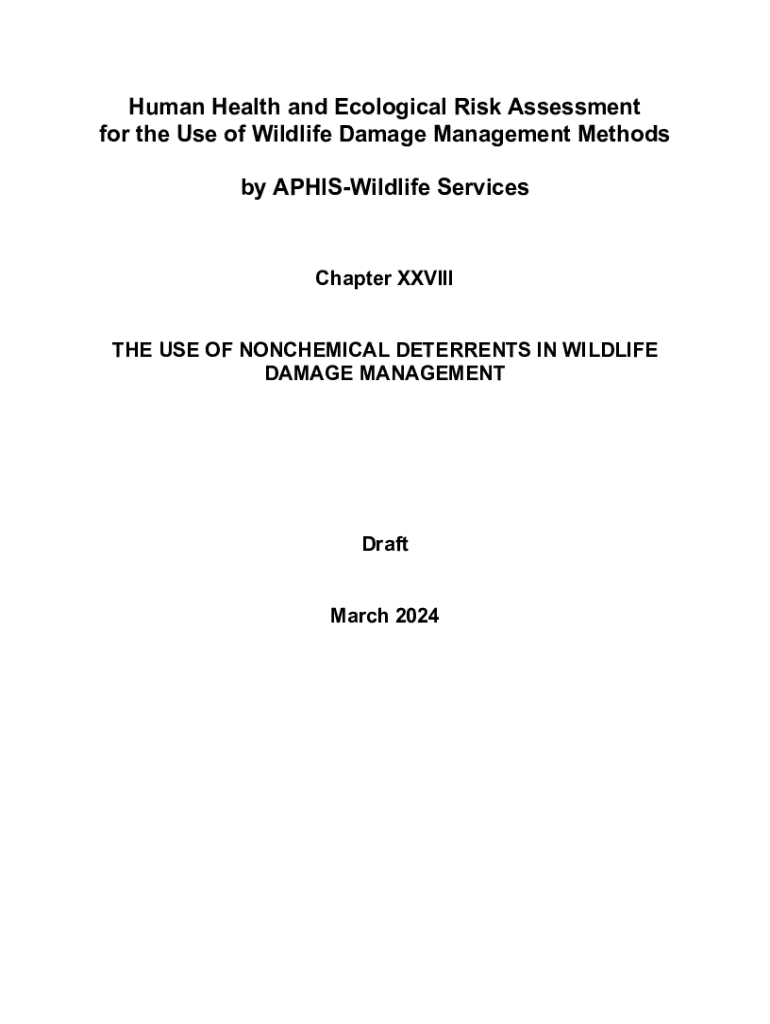 Human Health and Ecological Risk Assessment for the Use of Wildlife Damage Management Methods

by APHIS-Wildlife Services

Chapter XXVIII

THE USE OF NONCHEMICAL DETERRENTS IN WILDLIFE DAMAGE MANAGEMENT

Draft

March 2024